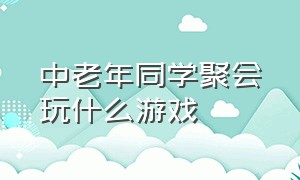 中老年同学聚会玩什么游戏